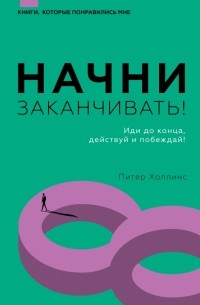 КНИГИ, КОТОРЫЕ ПОНРАВИЛИСЬ МНЕ

НАЧНИ
ЗАКАНЧИВАТЬ!

Иди до конца, действуй и побеждай!

Питер Холлинс